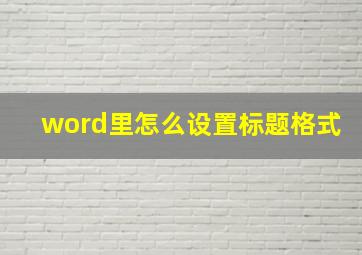 word里怎么设置标题格式